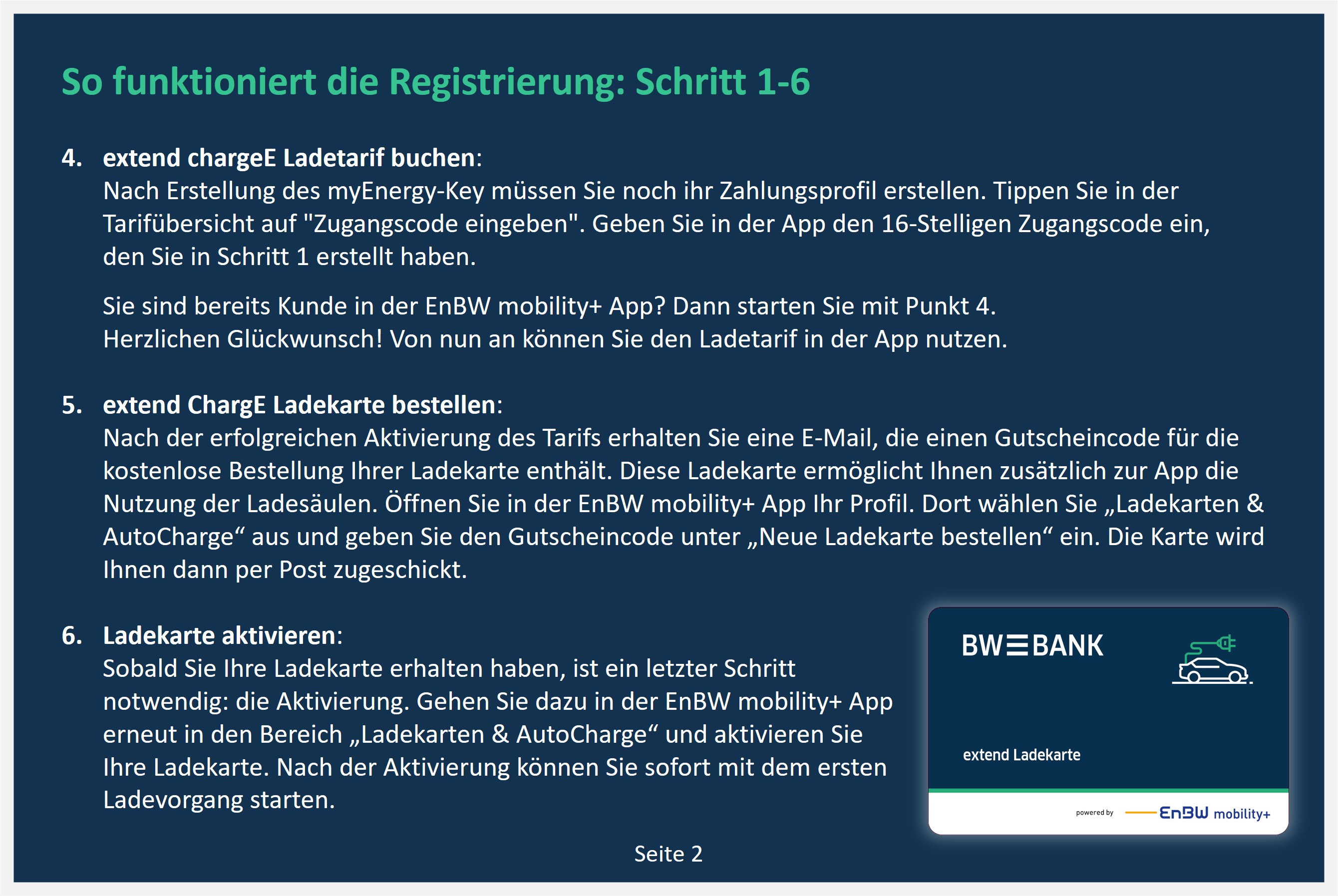 So funktioniert die Registrierung: Schritt 1-6

4. extend chargeE Ladetarif buchen:
Nach Erstellung des myEnergy-Key müssen Sie noch ihr Zahlungsprofil erstellen. Tippen Sie in der Tarifübersicht auf "Zugangscode eingeben". Geben Sie in der App den 16-Stelligen Zugangscode ein, den Sie in Schritt 1 erstellt haben.

Sie sind bereits Kunde in der EnBW mobility+ App? Dann starten Sie mit Punkt 4.
Herzlichen Glückwunsch! Von nun an können Sie den Ladetarif in der App nutzen.

5. extend ChargE Ladekarte bestellen:
Nach der erfolgreichen Aktivierung des Tarifs erhalten Sie eine E-Mail, die einen Gutscheincode für die kostenlose Bestellung Ihrer Ladekarte enthält. Diese Ladekarte ermöglicht Ihnen zusätzlich zur App die Nutzung der Ladesäulen. Öffnen Sie in der EnBW mobility+ App Ihr Profil. Dort wählen Sie „Ladekarten & AutoCharge“ aus und geben Sie den Gutscheincode unter „Neue Ladekarte bestellen“ ein. Die Karte wird Ihnen dann per Post zugeschickt.

6. Ladekarte aktivieren:
Sobald Sie Ihre Ladekarte erhalten haben, ist ein letzter Schritt notwendig: die Aktivierung. Gehen Sie dazu in der EnBW mobility+ App erneut in den Bereich „Ladekarten & AutoCharge“ und aktivieren Sie Ihre Ladekarte. Nach der Aktivierung können Sie sofort mit dem ersten Ladevorgang starten.

BW BANK

extend Ladekarte

powered by EnBW mobility+

Seite 2